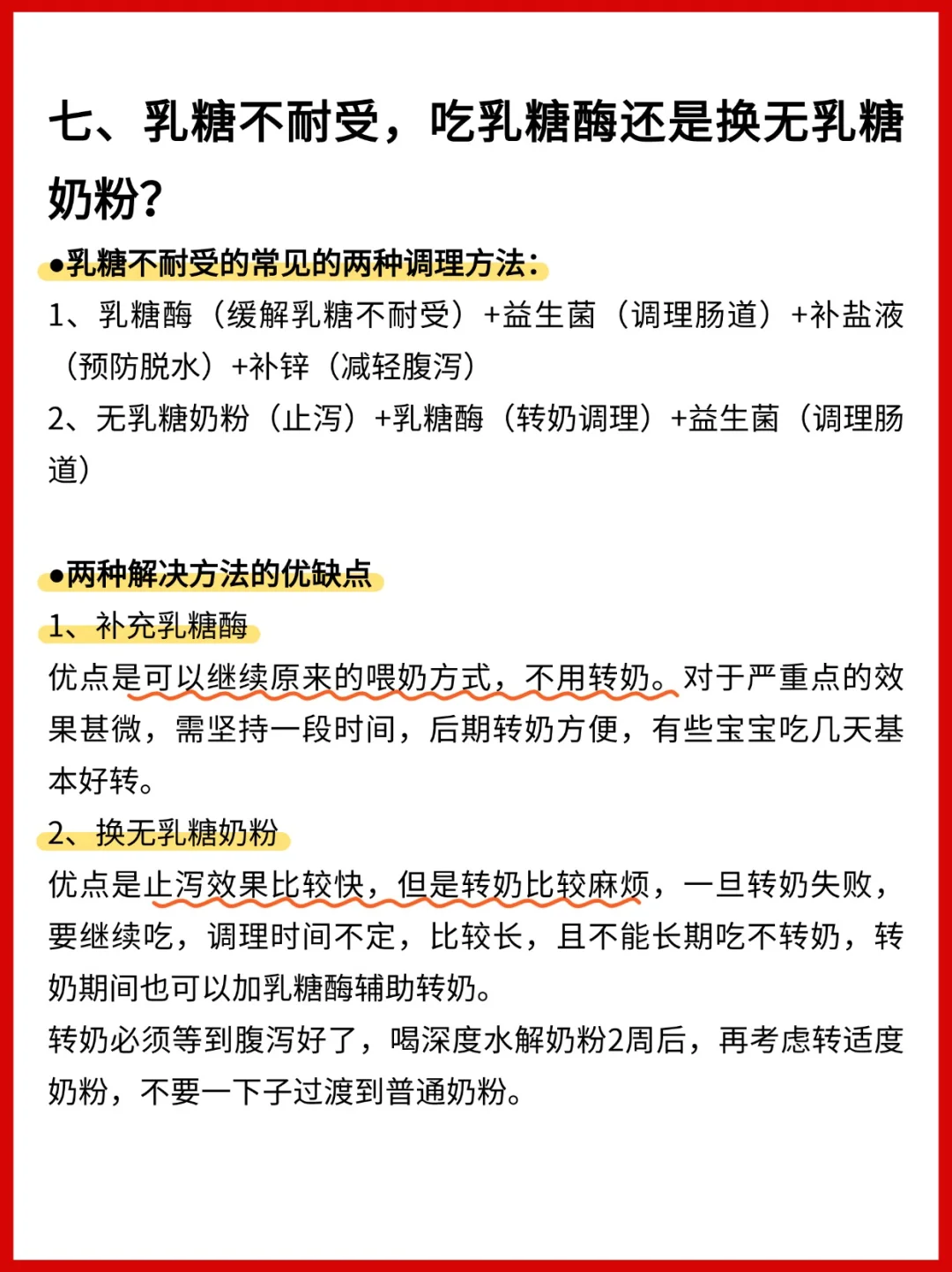 七、乳糖不耐受，吃乳糖酶还是换无乳糖奶粉?

●乳糖不耐受的常见的两种调理方法:

1、乳糖酶（缓解乳糖不耐受）+益生菌（调理肠道）+补盐液（预防脱水）+补锌（减轻腹泻）

2、无乳糖奶粉（止泻）+乳糖酶（转奶调理）+益生菌（调理肠道）

●两种解决方法的优缺点

1、补充乳糖酶

优点是可以继续原来的喂奶方式，不用转奶。对于严重点的效果甚微，需坚持一段时间，后期转奶方便，有些宝宝吃几天基本好转。

2、换无乳糖奶粉

优点是止泻效果比较快，但是转奶比较麻烦，一旦转奶失败，要继续吃，调理时间不定，比较长，且不能长期吃不转奶，转奶期间也可以加乳糖酶辅助转奶。

转奶必须等到腹泻好了，喝深度水解奶粉2周后，再考虑转适度奶粉，不要一下子过渡到普通奶粉。